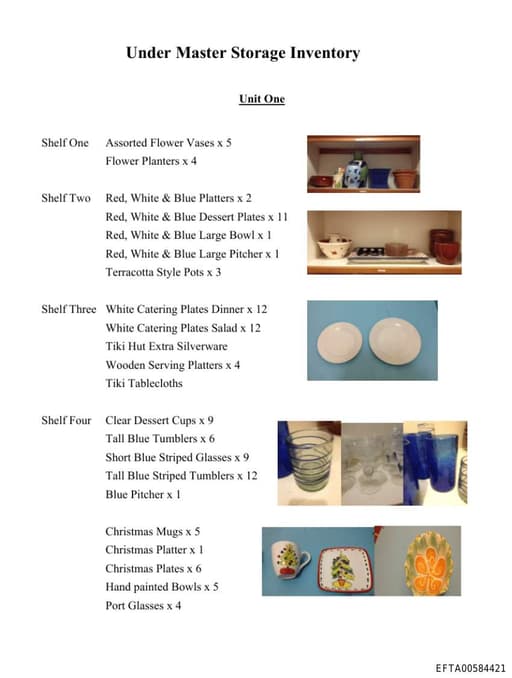 Under Master Storage Inventory

Unit One

Shelf One Assorted Flower Vases x 5
Flower Planters x 4

Shelf Two Red, White & Blue Platters x 2
Red, White & Blue Dessert Plates x 11
Red, White & Blue Large Bowl x 1
Red, White & Blue Large Pitcher x 1
Terracotta Style Pots x 3

Shelf Three White Catering Plates Dinner x 12
White Catering Plates Salad x 12
Tiki Hut Extra Silverware
Wooden Serving Platters x 4
Tiki Tablecloths

Shelf Four Clear Dessert Cups x 9
Tall Blue Tumblers x 6
Short Blue Striped Glasses x 9
Tall Blue Striped Tumblers x 12
Blue Pitcher x 1

Christmas Mugs x 5
Christmas Platter x 1
Christmas Plates x 6
Hand painted Bowls x 5
Port Glasses x 4

EFTA00584421